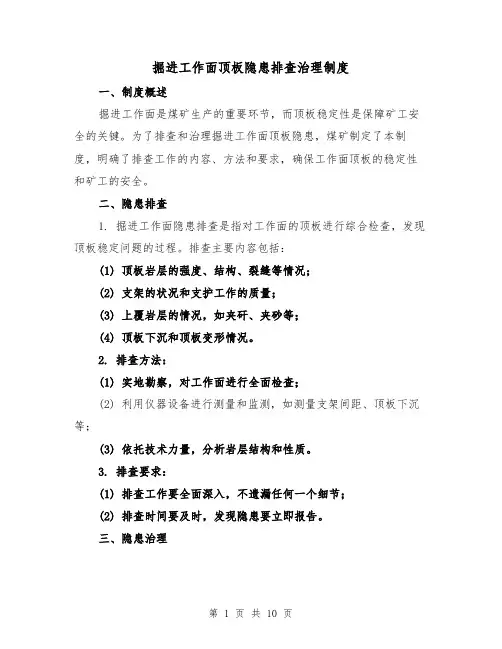 掘进工作面顶板隐患排查治理制度

一、制度概述

掘进工作面是煤矿生产的重要环节，而顶板稳定性是保障矿工安全的关键。为了排查和治理掘进工作面顶板隐患，煤矿制定了本制度，明确了排查工作的内容、方法和要求，确保工作面顶板的稳定性和矿工的安全。

二、隐患排查

1. 掘进工作面隐患排查是指对工作面的顶板进行综合检查，发现顶板稳定问题的过程。排查主要内容包括：

(1) 顶板岩层的强度、结构、裂缝等情况；

(2) 支架的状况和支护工作的质量；

(3) 上覆岩层的情况，如夹矸、夹砂等；

(4) 顶板下沉和顶板变形情况。

2. 排查方法：

(1) 实地勘察，对工作面进行全面检查；

(2) 利用仪器设备进行测量和监测，如测量支架间距、顶板下沉等；

(3) 依托技术力量，分析岩层结构和性质。

3. 排查要求：

(1) 排查工作要全面深入，不遗漏任何一个细节；

(2) 排查时间要及时，发现隐患要立即报告。

三、隐患治理

第 1 页 共 10 页